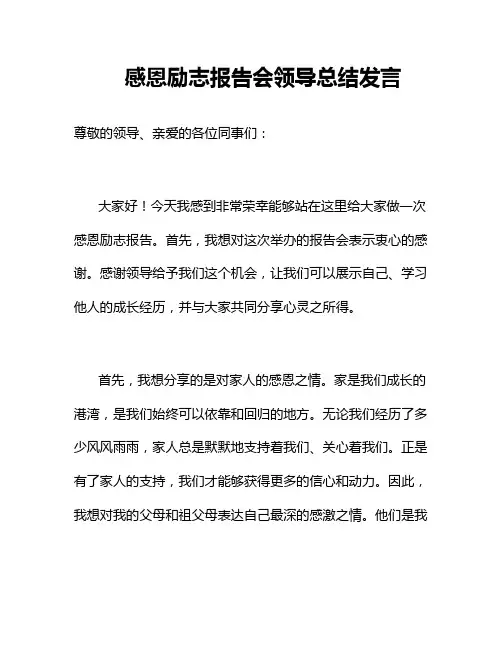 感恩励志报告会领导总结发言

尊敬的领导、亲爱的各位同事们：

大家好！今天我感到非常荣幸能够站在这里给大家做一次感恩励志报告。首先，我想对这次举办的报告会表示衷心的感谢。感谢领导给予我们这个机会，让我们可以展示自己、学习他人的成长经历，并与大家共同分享心灵之所得。

首先，我想分享的是对家人的感恩之情。家是我们成长的港湾，是我们始终可以依靠和回归的地方。无论我们经历了多少风风雨雨，家人总是默默地支持着我们、关心着我们。正是有了家人的支持，我们才能够获得更多的信心和动力。因此，我想对我的父母和祖父母表达自己最深的感激之情。他们是我